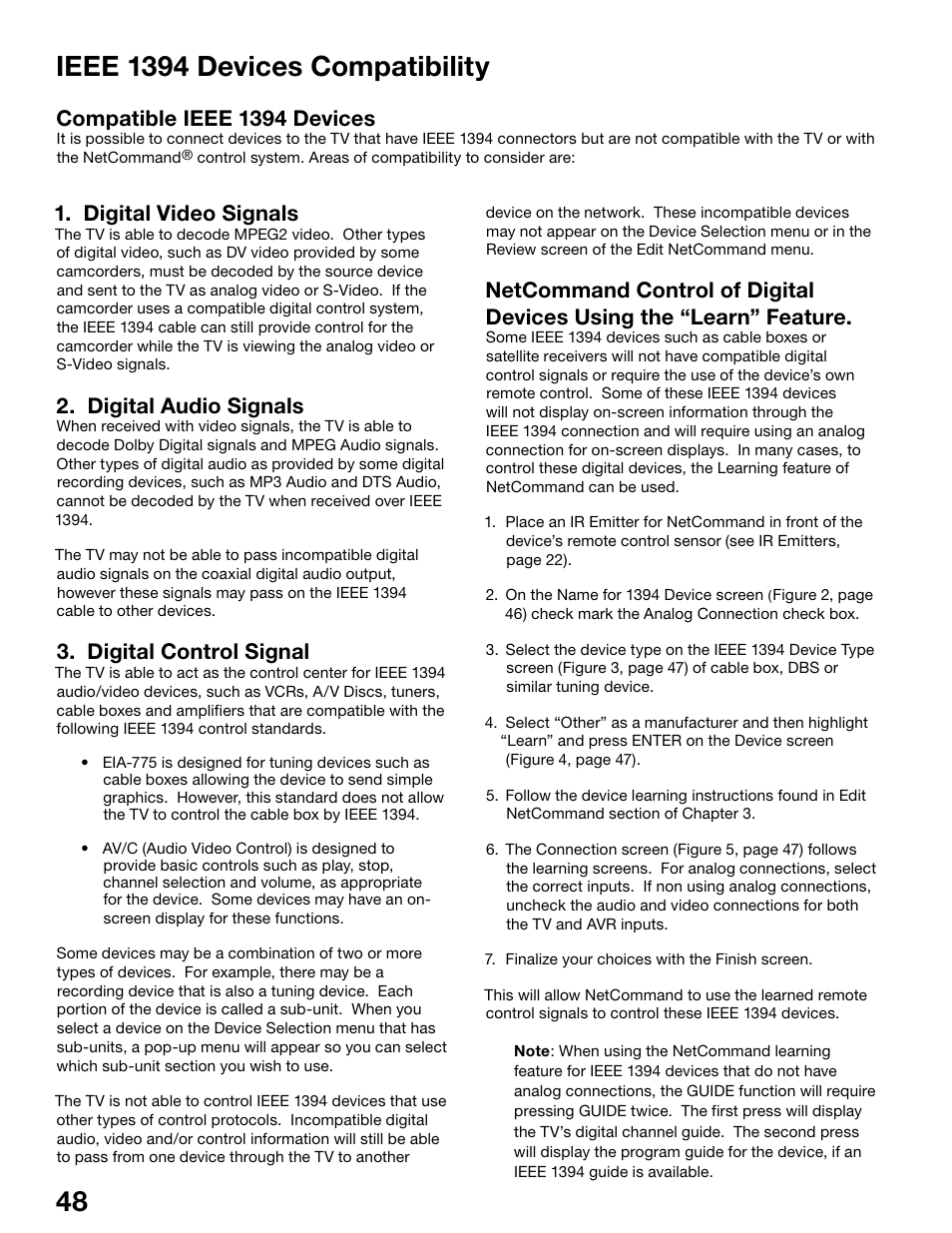 IEEE 1394 Devices Compatibility

Compatible IEEE 1394 Devices

It is possible to connect devices to the TV that have IEEE 1394 connectors but are not compatible with the TV or with the NetCommand® control system. Areas of compatibility to consider are:

1. Digital Video Signals

The TV is able to decode MPEG2 video. Other types of digital video, such as DV video provided by some camcorders, must be decoded by the source device and sent to the TV as analog video or S-Video. If the camcorder uses a compatible digital control system, the IEEE 1394 cable can still provide control for the camcorder while the TV is viewing the analog video or S-Video signals.

2. Digital Audio Signals

When received with video signals, the TV is able to decode Dolby Digital signals and MPEG Audio signals. Other types of digital audio as provided by some digital recording devices, such as MP3 Audio and DTS Audio, cannot be decoded by the TV when received over IEEE 1394.

The TV may not be able to pass incompatible digital audio signals on the coaxial digital audio output, however these signals may pass on the IEEE 1394 cable to other devices.

3. Digital Control Signal

The TV is able to act as the control center for IEEE 1394 audio/video devices, such as VCRs, A/V Discs, tuners, cable boxes and amplifiers that are compatible with the following IEEE 1394 control standards.

• EIA-775 is designed for tuning devices such as cable boxes allowing the device to send simple graphics. However, this standard does not allow the TV to control the cable box by IEEE 1394.

• AV/C (Audio Video Control) is designed to provide basic controls such as play, stop, channel selection and volume, as appropriate for the device. Some devices may have an on-screen display for these functions.

Some devices may be a combination of two or more types of devices. For example, there may be a recording device that is also a tuning device. Each portion of the device is called a sub-unit. When you select a device on the Device Selection menu that has sub-units, a pop-up menu will appear so you can select which sub-unit section you wish to use.

The TV is not able to control IEEE 1394 devices that use other types of control protocols. Incompatible digital audio, video and/or control information will still be able to pass from one device through the TV to another device on the network. These incompatible devices may not appear on the Device Selection menu or in the Review screen of the Edit NetCommand menu.

NetCommand Control of Digital Devices Using the “Learn” Feature.

Some IEEE 1394 devices such as cable boxes or satellite receivers will not have compatible digital control signals or require the use of the device’s own remote control. Some of these IEEE 1394 devices will not display on-screen information through the IEEE 1394 connection and will require using an analog connection for on-screen displays. In many cases, to control these digital devices, the Learning feature of NetCommand can be used.

1. Place an IR Emitter for NetCommand in front of the device’s remote control sensor (see IR Emitters, page 22).

2. On the Name for 1394 Device screen (Figure 2, page 46) check mark the Analog Connection check box.

3. Select the device type on the IEEE 1394 Device Type screen (Figure 3, page 47) of cable box, DBS or similar tuning device.

4. Select “Other” as a manufacturer and then highlight “Learn” and press ENTER on the Device screen (Figure 4, page 47).

5. Follow the device learning instructions found in Edit NetCommand section of Chapter 3.

6. The Connection screen (Figure 5, page 47) follows the learning screens. For analog connections, select the correct inputs. If non using analog connections, uncheck the audio and video connections for both the TV and AVR inputs.

7. Finalize your choices with the Finish screen.

This will allow NetCommand to use the learned remote control signals to control these IEEE 1394 devices.

Note: When using the NetCommand learning feature for IEEE 1394 devices that do not have analog connections, the GUIDE function will require pressing GUIDE twice. The first press will display the TV’s digital channel guide. The second press will display the program guide for the device, if an IEEE 1394 guide is available.

48